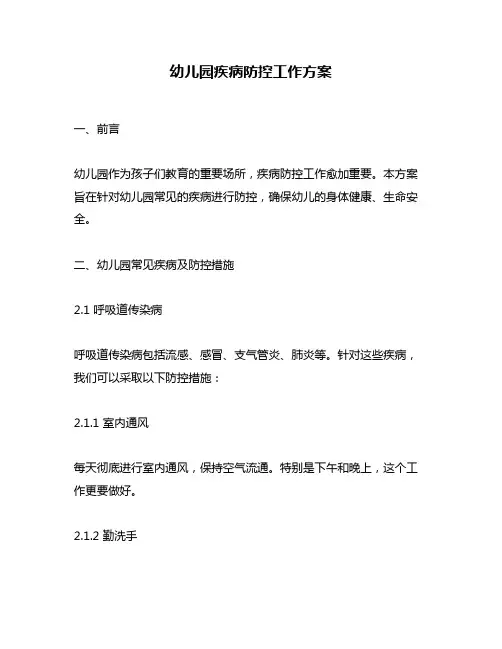 幼儿园疾病防控工作方案

一、前言

幼儿园作为孩子们教育的重要场所，疾病防控工作愈加重要。本方案旨在针对幼儿园常见的疾病进行防控，确保幼儿的身体健康、生命安全。

二、幼儿园常见疾病及防控措施

2.1 呼吸道传染病

呼吸道传染病包括流感、感冒、支气管炎、肺炎等。针对这些疾病，我们可以采取以下防控措施：

2.1.1 室内通风

每天彻底进行室内通风，保持空气流通。特别是下午和晚上，这个工作更要做好。

2.1.2 勤洗手